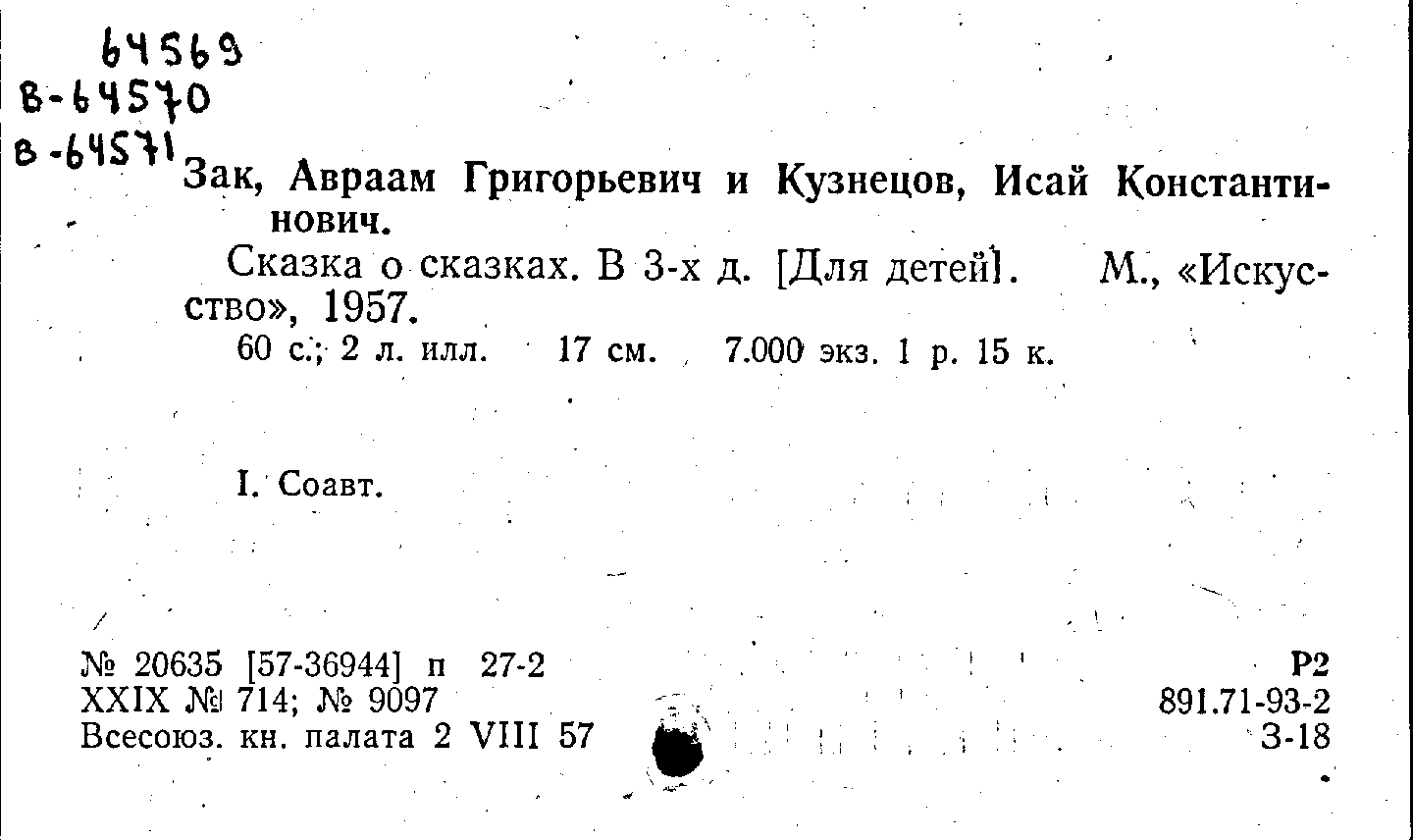 64569
В-64570
В-64571

Зак, Авраам Григорьевич и Кузнецов, Исай Константинович.

Сказка о сказках. В 3-х д. [Для детей]. М., «Искусство», 1957.

60 с.; 2 л. илл. 17 см. 7.000 экз. 1 р. 15 к.

I. Соавт.

№ 20635 [57-36944] п 27-2
XXIX № 714; № 9097
Всесоюз. кн. палата 2 VIII 57

Р2
891.71-93-2
З-18